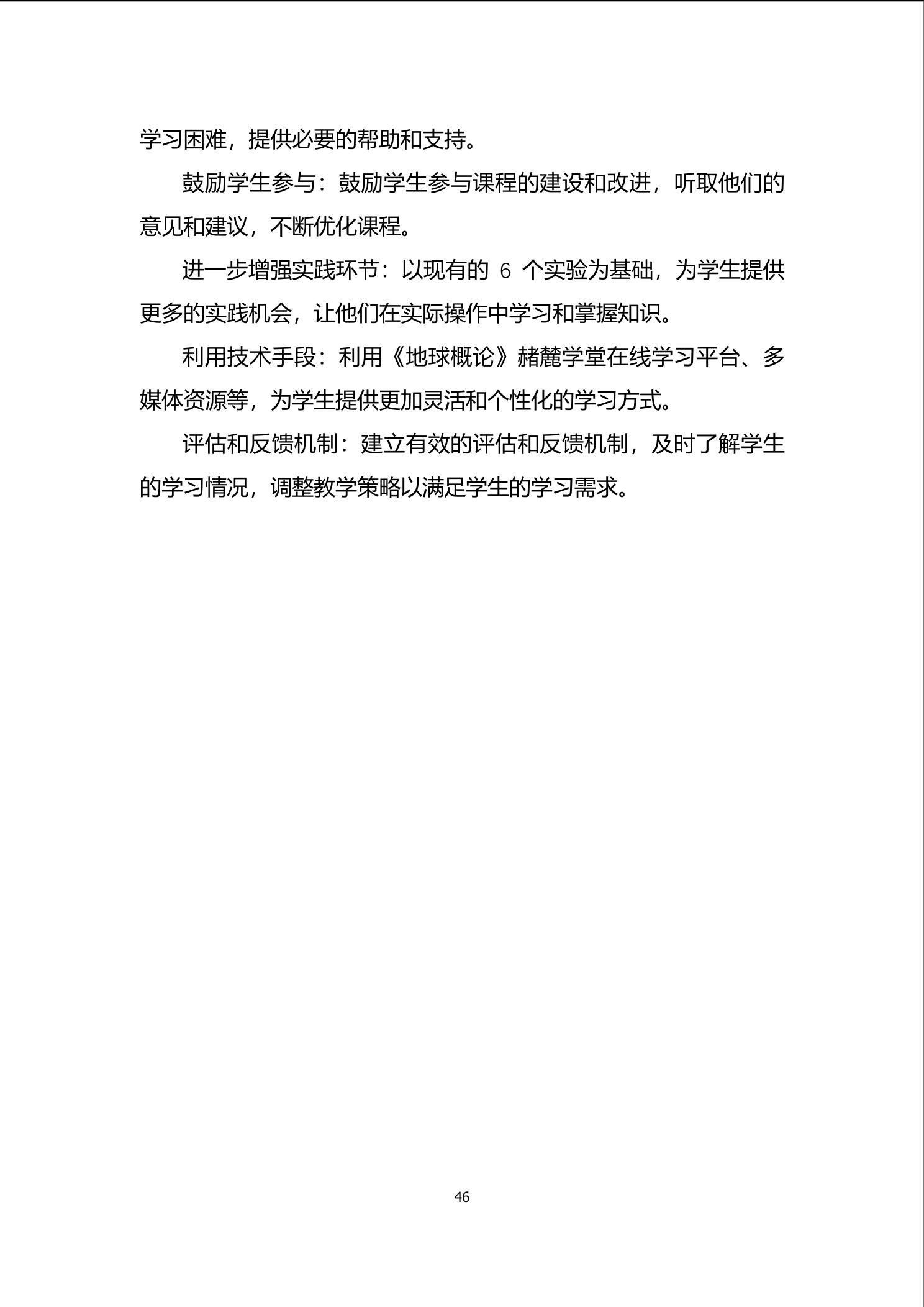 学习困难，提供必要的帮助和支持。

鼓励学生参与：鼓励学生参与课程的建设和改进，听取他们的意见和建议，不断优化课程。

进一步增强实践环节：以现有的 6 个实验为基础，为学生提供更多的实践机会，让他们在实际操作中学习和掌握知识。

利用技术手段：利用《地球概论》赭麓学堂在线学习平台、多媒体资源等，为学生提供更加灵活和个性化的学习方式。

评估和反馈机制：建立有效的评估和反馈机制，及时了解学生的学习情况，调整教学策略以满足学生的学习需求。

46